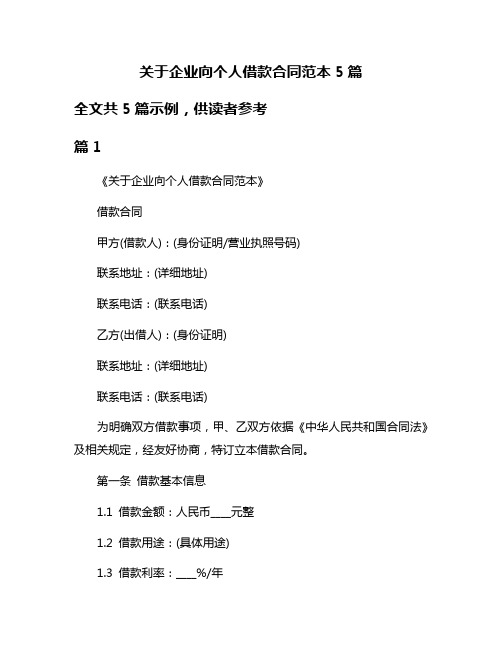 关于企业向个人借款合同范本 5 篇

全文共 5 篇示例，供读者参考

篇 1

《关于企业向个人借款合同范本》

借款合同

甲方(借款人)：(身份证明/营业执照号码)

联系地址：(详细地址)

联系电话：(联系电话)

乙方(出借人)：(身份证明)

联系地址：(详细地址)

联系电话：(联系电话)

为明确双方借款事项，甲、乙双方依据《中华人民共和国合同法》及相关规定，经友好协商，特订立本借款合同。

第一条 借款基本信息

1.1 借款金额：人民币____元整

1.2 借款用途：(具体用途)

1.3 借款利率：____%/年